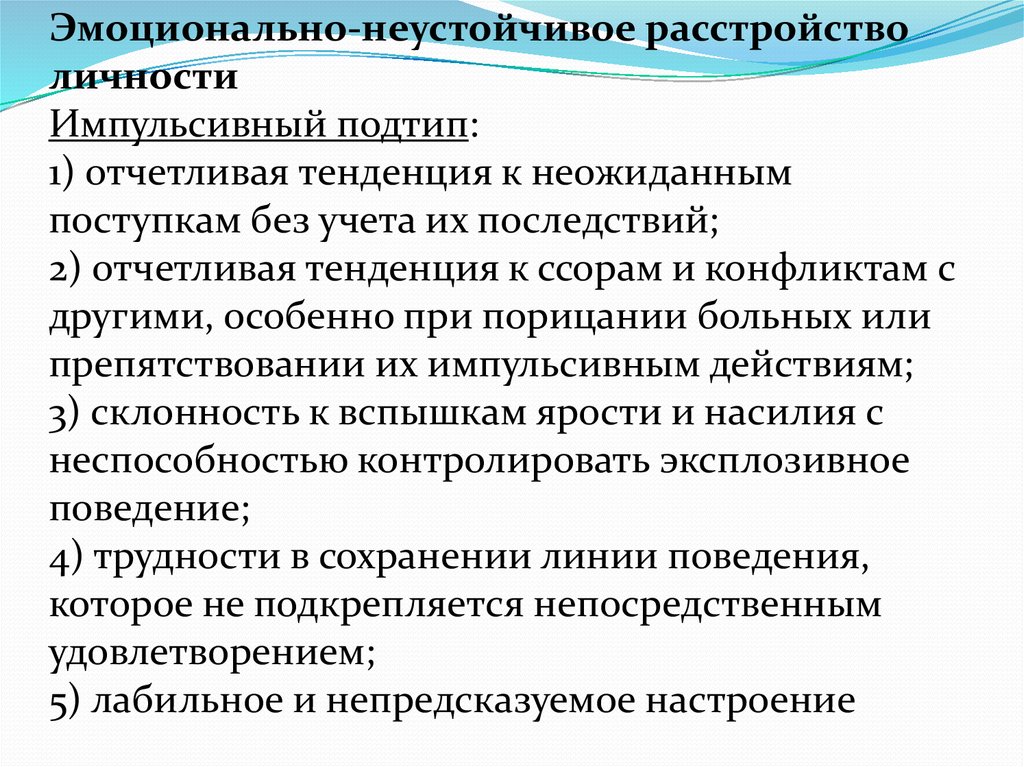 Эмоционально-неустойчивое расстройство личности

Импульсивный подтип:

1) отчетливая тенденция к неожиданным поступкам без учета их последствий;

2) отчетливая тенденция к ссорам и конфликтам с другими, особенно при порицании больных или препятствовании их импульсивным действиям;

3) склонность к вспышкам ярости и насилия с неспособностью контролировать эксплозивное поведение;

4) трудности в сохранении линии поведения, которое не подкрепляется непосредственным удовлетворением;

5) лабильное и непредсказуемое настроение